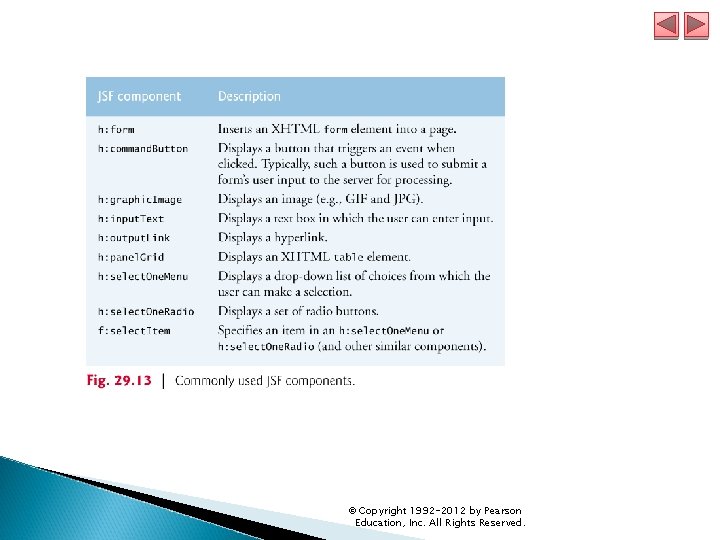 | JSF component | Description |
|---|---|
| h:form | Inserts an XHTML form element into a page. |
| h:commandButton | Displays a button that triggers an event when clicked. Typically, such a button is used to submit a form's user input to the server for processing. |
| h:graphicImage | Displays an image (e.g., GIF and JPG). |
| h:inputText | Displays a text box in which the user can enter input. |
| h:outputLink | Displays a hyperlink. |
| h:panelGrid | Displays an XHTML table element. |
| h:selectOneMenu | Displays a drop-down list of choices from which the user can make a selection. |
| h:selectOneRadio | Displays a set of radio buttons. |
| f:selectItem | Specifies an item in an h:selectOneMenu or h:selectOneRadio (and other similar components). |

Fig. 29.13 | Commonly used JSF components.

© Copyright 1992-2012 by Pearson Education, Inc. All Rights Reserved.